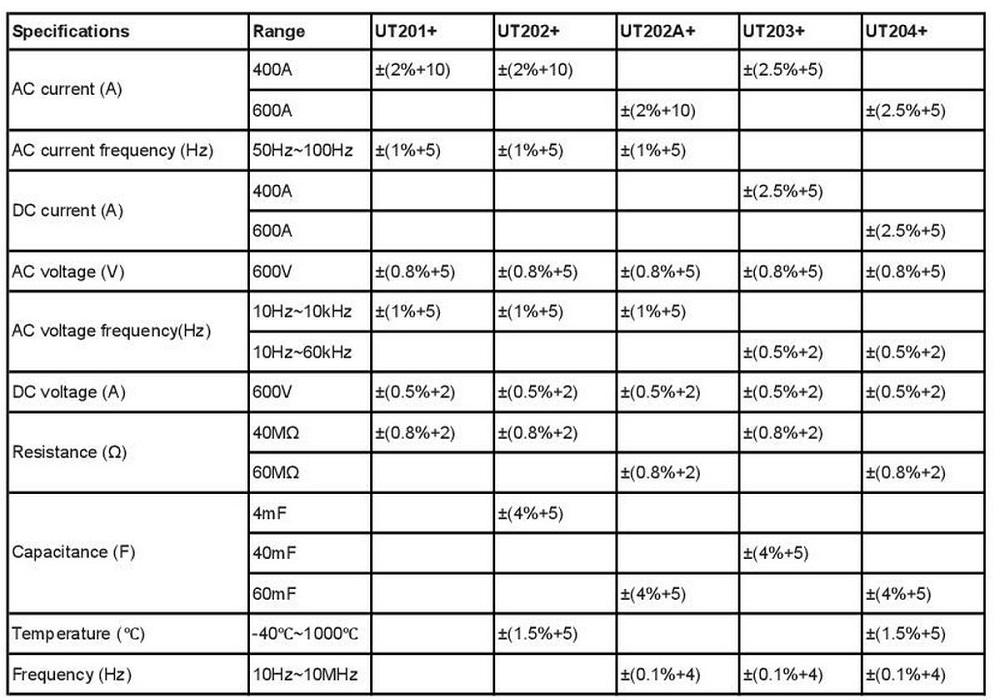 | Specifications | Range | UT201+ | UT202+ | UT202A+ | UT203+ | UT204+ |
|---|---|---|---|---|---|---|
| AC current (A) | 400A | ±(2%+10) | ±(2%+10) | | ±(2.5%+5) | |
| | 600A | | | ±(2%+10) | | ±(2.5%+5) |
| AC current frequency (Hz) | 50Hz~100Hz | ±(1%+5) | ±(1%+5) | ±(1%+5) | | |
| DC current (A) | 400A | | | | ±(2.5%+5) | |
| | 600A | | | | | ±(2.5%+5) |
| AC voltage (V) | 600V | ±(0.8%+5) | ±(0.8%+5) | ±(0.8%+5) | ±(0.8%+5) | ±(0.8%+5) |
| AC voltage frequency(Hz) | 10Hz~10kHz | ±(1%+5) | ±(1%+5) | ±(1%+5) | | |
| | 10Hz~60kHz | | | | ±(0.5%+2) | ±(0.5%+2) |
| DC voltage (A) | 600V | ±(0.5%+2) | ±(0.5%+2) | ±(0.5%+2) | ±(0.5%+2) | ±(0.5%+2) |
| Resistance (Ω) | 40MΩ | ±(0.8%+2) | ±(0.8%+2) | | ±(0.8%+2) | |
| | 60MΩ | | | ±(0.8%+2) | | ±(0.8%+2) |
| Capacitance (F) | 4mF | | ±(4%+5) | | | |
| | 40mF | | | | ±(4%+5) | |
| | 60mF | | | ±(4%+5) | | ±(4%+5) |
| Temperature (℃) | -40℃~1000℃ | | ±(1.5%+5) | | | ±(1.5%+5) |
| Frequency (Hz) | 10Hz~10MHz | | | ±(0.1%+4) | ±(0.1%+4) | ±(0.1%+4) |